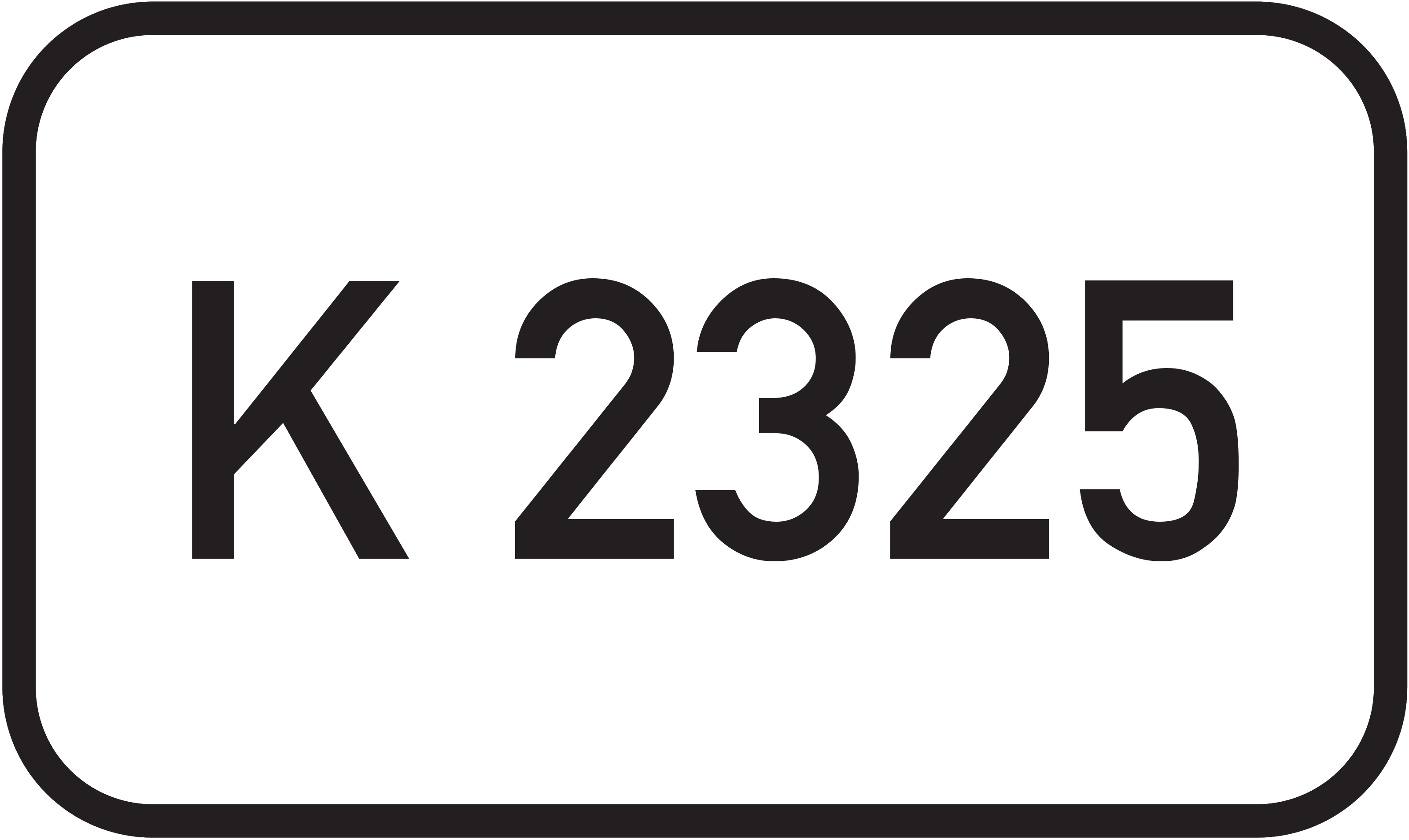 K 2325